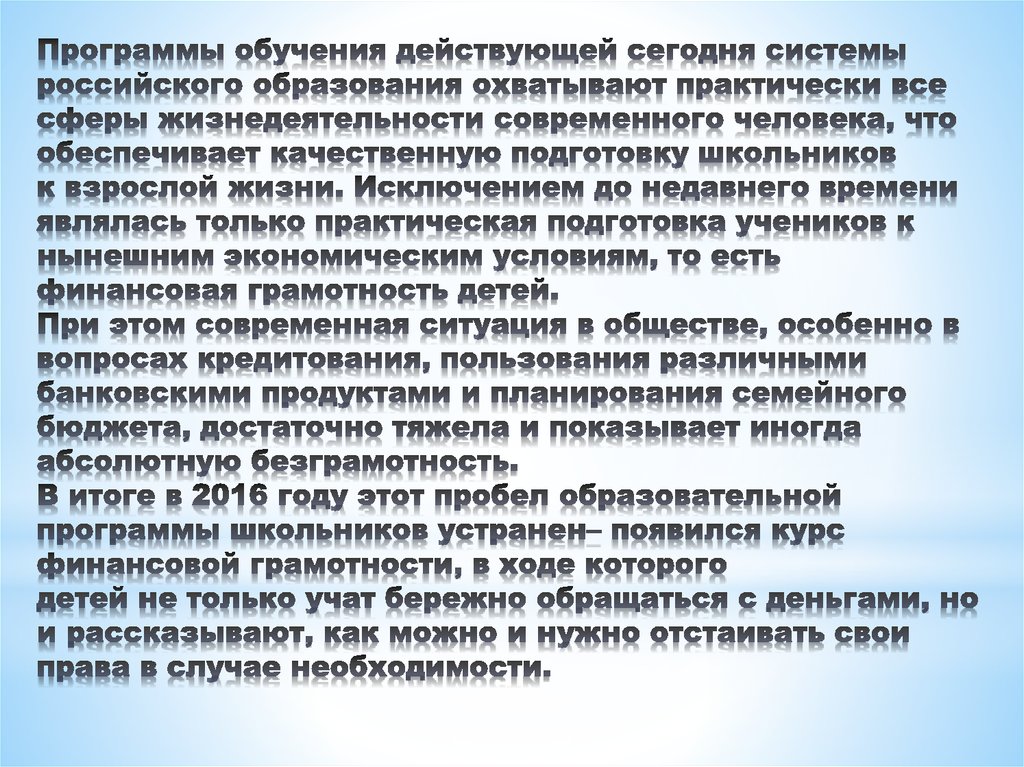 Программы обучения действующей сегодня системы российского образования охватывают практически все сферы жизнедеятельности современного человека, что обеспечивает качественную подготовку школьников к взрослой жизни. Исключением до недавнего времени являлась только практическая подготовка учеников к нынешним экономическим условиям, то есть финансовая грамотность детей.
При этом современная ситуация в обществе, особенно в вопросах кредитования, пользования различными банковскими продуктами и планирования семейного бюджета, достаточно тяжела и показывает иногда абсолютную безграмотность.
В итоге в 2016 году этот пробел образовательной программы школьников устранен– появился курс финансовой грамотности, в ходе которого детей не только учат бережно обращаться с деньгами, но и рассказывают, как можно и нужно отстаивать свои права в случае необходимости.